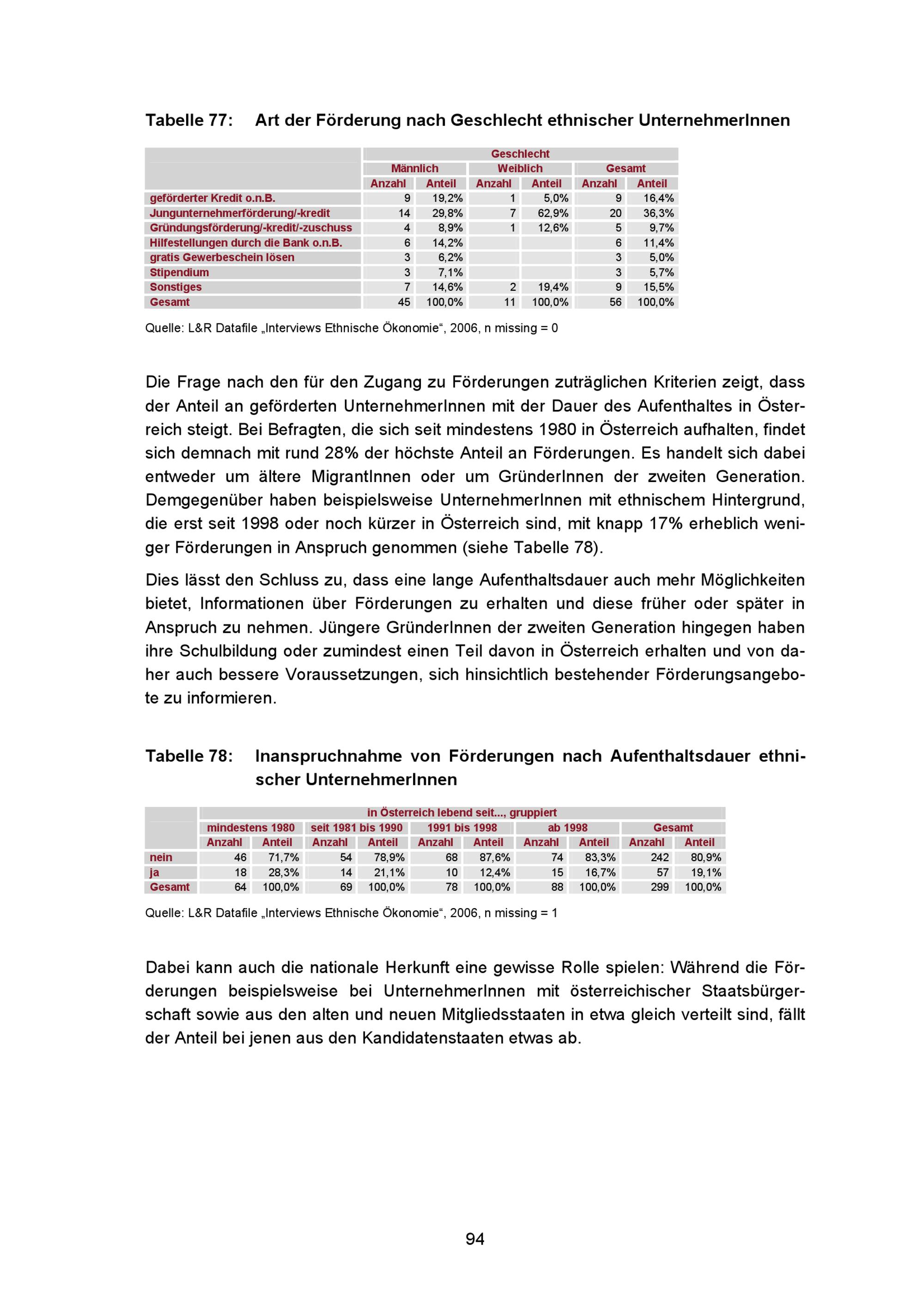 Tabelle 77: Art der Förderung nach Geschlecht ethnischer UnternehmerInnen

| | Geschlecht | | | | | |
|---|---|---|---|---|---|---|
| | Männlich | | Weiblich | | Gesamt | |
| | Anzahl | Anteil | Anzahl | Anteil | Anzahl | Anteil |
| geförderter Kredit o.n.B. | 9 | 19,2% | 1 | 5,0% | 9 | 16,4% |
| Jungunternehmerförderung/-kredit | 14 | 29,8% | 7 | 62,9% | 20 | 36,3% |
| Gründungsförderung/-kredit/-zuschuss | 4 | 8,9% | 1 | 12,6% | 5 | 9,7% |
| Hilfestellungen durch die Bank o.n.B. | 6 | 14,2% | | | 6 | 11,4% |
| gratis Gewerbeschein lösen | 3 | 6,2% | | | 3 | 5,0% |
| Stipendium | 3 | 7,1% | | | 3 | 5,7% |
| Sonstiges | 7 | 14,6% | 2 | 19,4% | 9 | 15,5% |
| Gesamt | 45 | 100,0% | 11 | 100,0% | 56 | 100,0% |

Quelle: L&R Datafile „Interviews Ethnische Ökonomie“, 2006, n missing = 0

Die Frage nach den für den Zugang zu Förderungen zuträglichen Kriterien zeigt, dass der Anteil an geförderten UnternehmerInnen mit der Dauer des Aufenthaltes in Österreich steigt. Bei Befragten, die sich seit mindestens 1980 in Österreich aufhalten, findet sich demnach mit rund 28% der höchste Anteil an Förderungen. Es handelt sich dabei entweder um ältere MigrantInnen oder um GründerInnen der zweiten Generation. Demgegenüber haben beispielsweise UnternehmerInnen mit ethnischem Hintergrund, die erst seit 1998 oder noch kürzer in Österreich sind, mit knapp 17% erheblich weniger Förderungen in Anspruch genommen (siehe Tabelle 78).

Dies lässt den Schluss zu, dass eine lange Aufenthaltsdauer auch mehr Möglichkeiten bietet, Informationen über Förderungen zu erhalten und diese früher oder später in Anspruch zu nehmen. Jüngere GründerInnen der zweiten Generation hingegen haben ihre Schulbildung oder zumindest einen Teil davon in Österreich erhalten und von daher auch bessere Voraussetzungen, sich hinsichtlich bestehender Förderungsangebote zu informieren.

Tabelle 78: Inanspruchnahme von Förderungen nach Aufenthaltsdauer ethnischer UnternehmerInnen

| | in Österreich lebend seit..., gruppiert | | | | | | | | | |
|---|---|---|---|---|---|---|---|---|---|---|
| | mindestens 1980 | | seit 1981 bis 1990 | | 1991 bis 1998 | | ab 1998 | | Gesamt | |
| | Anzahl | Anteil | Anzahl | Anteil | Anzahl | Anteil | Anzahl | Anteil | Anzahl | Anteil |
| nein | 46 | 71,7% | 54 | 78,9% | 68 | 87,6% | 74 | 83,3% | 242 | 80,9% |
| ja | 18 | 28,3% | 14 | 21,1% | 10 | 12,4% | 15 | 16,7% | 57 | 19,1% |
| Gesamt | 64 | 100,0% | 69 | 100,0% | 78 | 100,0% | 88 | 100,0% | 299 | 100,0% |

Quelle: L&R Datafile „Interviews Ethnische Ökonomie“, 2006, n missing = 1

Dabei kann auch die nationale Herkunft eine gewisse Rolle spielen: Während die Förderungen beispielsweise bei UnternehmerInnen mit österreichischer Staatsbürgerschaft sowie aus den alten und neuen Mitgliedsstaaten in etwa gleich verteilt sind, fällt der Anteil bei jenen aus den Kandidatenstaaten etwas ab.

94